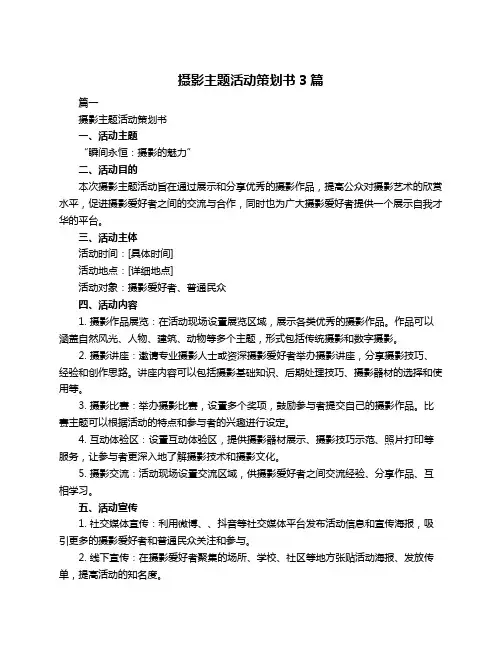 摄影主题活动策划书 3 篇

篇一

摄影主题活动策划书

一、活动主题

“瞬间永恒：摄影的魅力”

二、活动目的

本次摄影主题活动旨在通过展示和分享优秀的摄影作品，提高公众对摄影艺术的欣赏水平，促进摄影爱好者之间的交流与合作，同时也为广大摄影爱好者提供一个展示自我才华的平台。

三、活动主体

活动时间：[具体时间]

活动地点：[详细地点]

活动对象：摄影爱好者、普通民众

四、活动内容

1. 摄影作品展览：在活动现场设置展览区域，展示各类优秀的摄影作品。作品可以涵盖自然风光、人物、建筑、动物等多个主题，形式包括传统摄影和数字摄影。

2. 摄影讲座：邀请专业摄影人士或资深摄影爱好者举办摄影讲座，分享摄影技巧、经验和创作思路。讲座内容可以包括摄影基础知识、后期处理技巧、摄影器材的选择和使用等。

3. 摄影比赛：举办摄影比赛，设置多个奖项，鼓励参与者提交自己的摄影作品。比赛主题可以根据活动的特点和参与者的兴趣进行设定。

4. 互动体验区：设置互动体验区，提供摄影器材展示、摄影技巧示范、照片打印等服务，让参与者更深入地了解摄影技术和摄影文化。

5. 摄影交流：活动现场设置交流区域，供摄影爱好者之间交流经验、分享作品、互相学习。

五、活动宣传

1. 社交媒体宣传：利用微博、、抖音等社交媒体平台发布活动信息和宣传海报，吸引更多的摄影爱好者和普通民众关注和参与。

2. 线下宣传：在摄影爱好者聚集的场所、学校、社区等地方张贴活动海报、发放传单，提高活动的知名度。